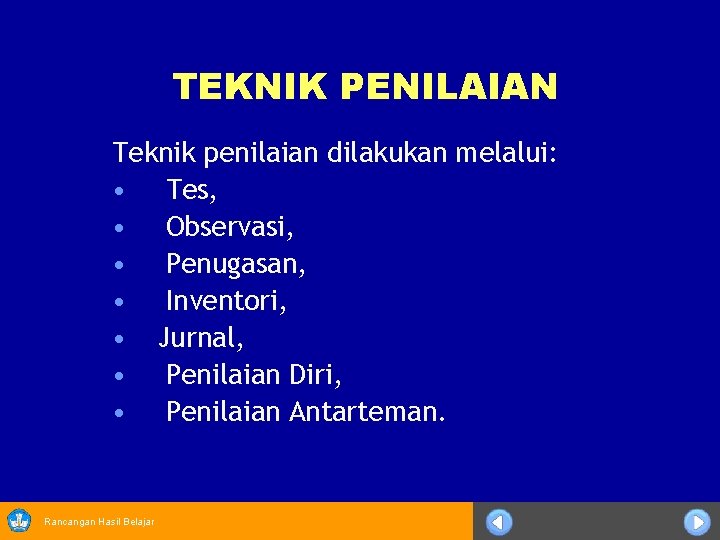 TEKNIK PENILAIAN

Teknik penilaian dilakukan melalui:
• Tes,
• Observasi,
• Penugasan,
• Inventori,
• Jurnal,
• Penilaian Diri,
• Penilaian Antarteman.

Rancangan Hasil Belajar